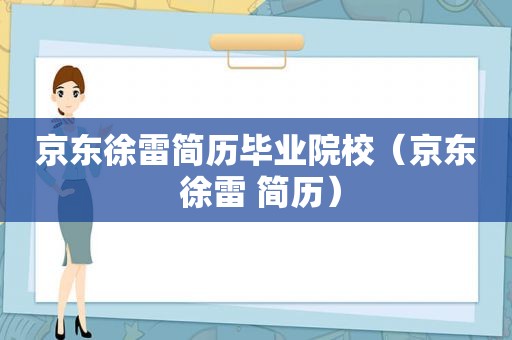 京东徐雷简历毕业院校（京东徐雷 简历）